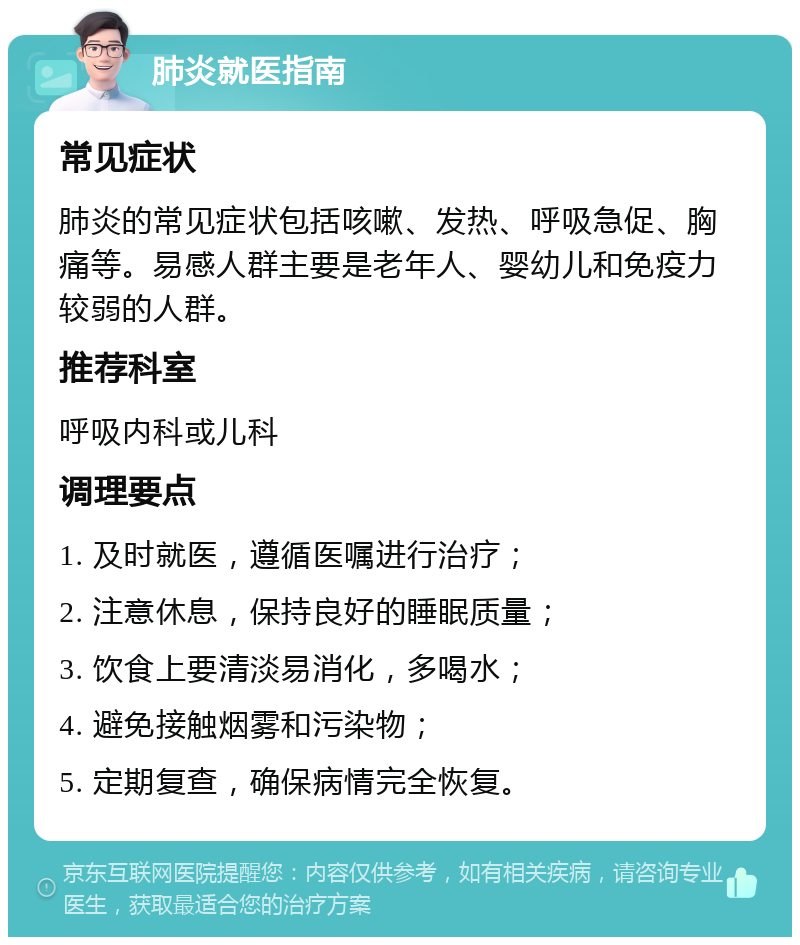 肺炎就医指南

常见症状

肺炎的常见症状包括咳嗽、发热、呼吸急促、胸痛等。易感人群主要是老年人、婴幼儿和免疫力较弱的人群。

推荐科室

呼吸内科或儿科

调理要点

1. 及时就医，遵循医嘱进行治疗；

2. 注意休息，保持良好的睡眠质量；

3. 饮食上要清淡易消化，多喝水；

4. 避免接触烟雾和污染物；

5. 定期复查，确保病情完全恢复。

京东互联网医院提醒您：内容仅供参考，如有相关疾病，请咨询专业医生，获取最适合您的治疗方案